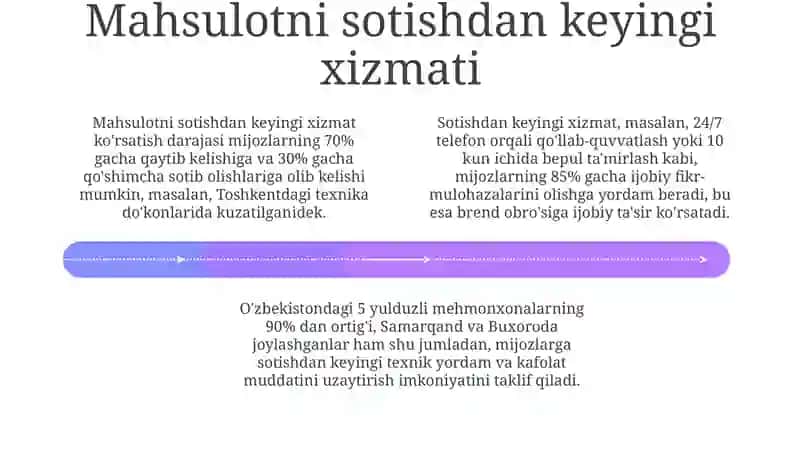 Mahsulotni sotishdan keyingi xizmati

Mahsulotni sotishdan keyingi xizmat ko'rsatish darajasi mijozlarning 70% gacha qaytib kelishiga va 30% gacha qo'shimcha sotib olishlariga olib kelishi mumkin, masalan, Toshkentdagi texnika do'konlarida kuzatilganidek.

Sotishdan keyingi xizmat, masalan, 24/7 telefon orqali qo'llab-quvvatlash yoki 10 kun ichida bepul ta'mirlash kabi, mijozlarning 85% gacha ijobiy fikr-mulohazalarini olishga yordam beradi, bu esa brend obro'siga ijobiy ta'sir ko'rsatadi.

O'zbekistondagi 5 yulduzli mehmonxonalarning 90% dan ortig'i, Samarqand va Buxoroda joylashganlar ham shu jumladan, mijozlarga sotishdan keyingi texnik yordam va kafolat muddatini uzaytirish imkoniyatini taklif qiladi.